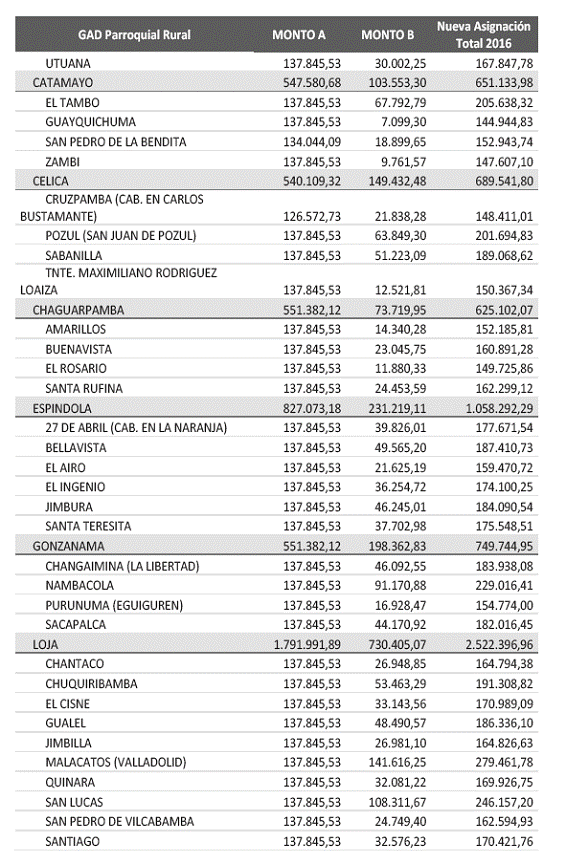 | GAD Parroquial Rural | MONTO A | MONTO B | Nueva Asignación Total 2016 |
|---|---|---|---|
| UTUANA | 137.845,53 | 30.002,25 | 167.847,78 |
| CATAMAYO | 547.580,68 | 103.553,30 | 651.133,98 |
| EL TAMBO | 137.845,53 | 67.792,79 | 205.638,32 |
| GUAYQUICHUMA | 137.845,53 | 7.099,30 | 144.944,83 |
| SAN PEDRO DE LA BENDITA | 134.044,09 | 18.899,65 | 152.943,74 |
| ZAMBI | 137.845,53 | 9.761,57 | 147.607,10 |
| CELICA | 540.109,32 | 149.432,48 | 689.541,80 |
| CRUZPAMBA (CAB. EN CARLOS BUSTAMANTE) | 126.572,73 | 21.838,28 | 148.411,01 |
| POZUL (SAN JUAN DE POZUL) | 137.845,53 | 63.849,30 | 201.694,83 |
| SABANILLA | 137.845,53 | 51.223,09 | 189.068,62 |
| TNTE. MAXIMILIANO RODRIGUEZ LOAIZA | 137.845,53 | 12.521,81 | 150.367,34 |
| CHAGUARPAMBA | 551.382,12 | 73.719,95 | 625.102,07 |
| AMARILLOS | 137.845,53 | 14.340,28 | 152.185,81 |
| BUENAVISTA | 137.845,53 | 23.045,75 | 160.891,28 |
| EL ROSARIO | 137.845,53 | 11.880,33 | 149.725,86 |
| SANTA RUFINA | 137.845,53 | 24.453,59 | 162.299,12 |
| ESPINDOLA | 827.073,18 | 231.219,11 | 1.058.292,29 |
| 27 DE ABRIL (CAB. EN LA NARANJA) | 137.845,53 | 39.826,01 | 177.671,54 |
| BELLAVISTA | 137.845,53 | 49.565,20 | 187.410,73 |
| EL AIRO | 137.845,53 | 21.625,19 | 159.470,72 |
| EL INGENIO | 137.845,53 | 36.254,72 | 174.100,25 |
| JIMBURA | 137.845,53 | 46.245,01 | 184.090,54 |
| SANTA TERESITA | 137.845,53 | 37.702,98 | 175.548,51 |
| GONZANAMA | 551.382,12 | 198.362,83 | 749.744,95 |
| CHANGAIMINA (LA LIBERTAD) | 137.845,53 | 46.092,55 | 183.938,08 |
| NAMBACOLA | 137.845,53 | 91.170,88 | 229.016,41 |
| PURUNUMA (EGUIGUREN) | 137.845,53 | 16.928,47 | 154.774,00 |
| SACAPALCA | 137.845,53 | 44.170,92 | 182.016,45 |
| LOJA | 1.791.991,89 | 730.405,07 | 2.522.396,96 |
| CHANTACO | 137.845,53 | 26.948,85 | 164.794,38 |
| CHUQUIRIBAMBA | 137.845,53 | 53.463,29 | 191.308,82 |
| EL CISNE | 137.845,53 | 33.143,56 | 170.989,09 |
| GUALEL | 137.845,53 | 48.490,57 | 186.336,10 |
| JIMBILLA | 137.845,53 | 26.981,10 | 164.826,63 |
| MALACATOS (VALLADOLID) | 137.845,53 | 141.616,25 | 279.461,78 |
| QUINARA | 137.845,53 | 32.081,22 | 169.926,75 |
| SAN LUCAS | 137.845,53 | 108.311,67 | 246.157,20 |
| SAN PEDRO DE VILCABAMBA | 137.845,53 | 24.749,40 | 162.594,93 |
| SANTIAGO | 137.845,53 | 32.576,23 | 170.421,76 |